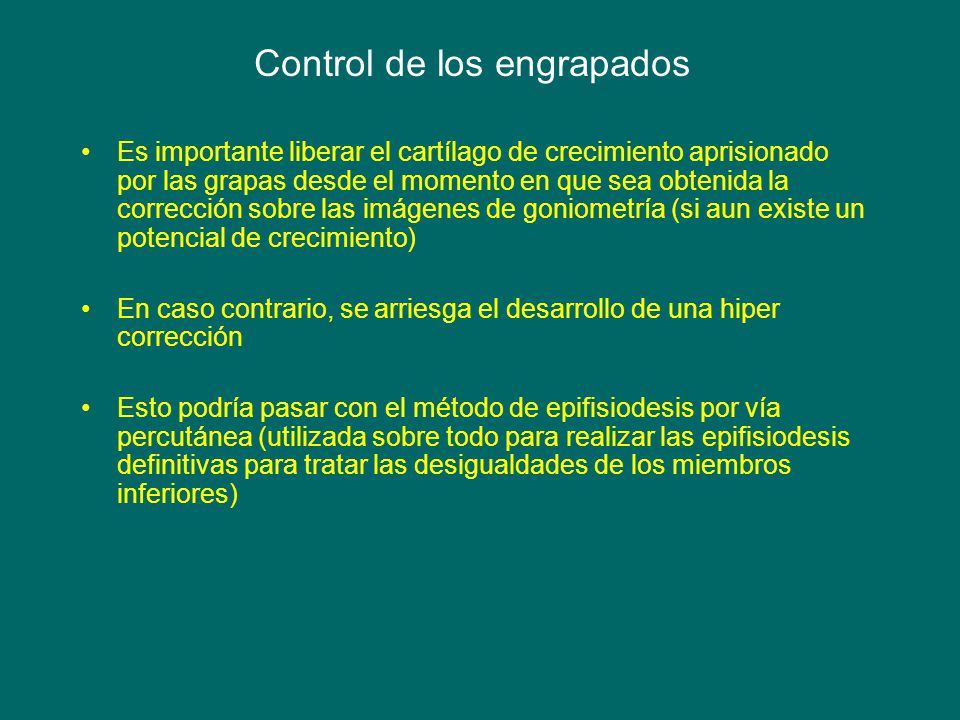 Control de los engrapados

• Es importante liberar el cartílago de crecimiento aprisionado por las grapas desde el momento en que sea obtenida la corrección sobre las imágenes de goniometría (si aun existe un potencial de crecimiento)

• En caso contrario, se arriesga el desarrollo de una hiper corrección

• Esto podría pasar con el método de epifisiodesis por vía percutánea (utilizada sobre todo para realizar las epifisiodesis definitivas para tratar las desigualdades de los miembros inferiores)